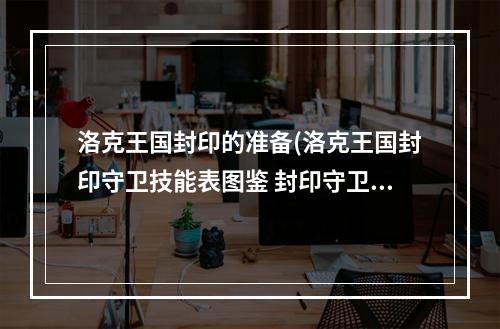 洛克王国封印的准备(洛克王国封印守卫技能表图鉴 封印守卫...